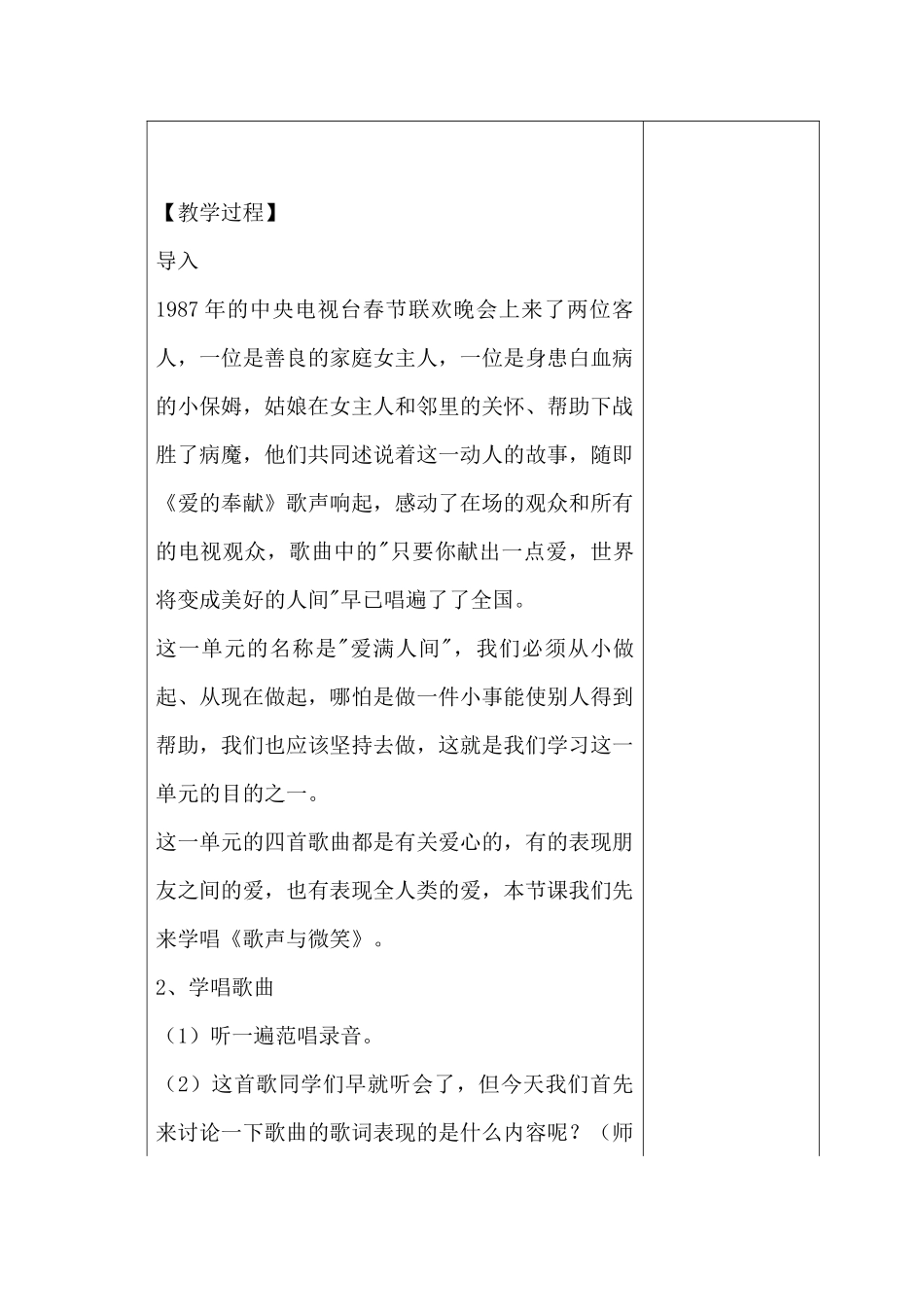 【教学过程】

导入

1987年的中央电视台春节联欢晚会上来了两位客人，一位是善良的家庭女主人，一位是身患白血病的小保姆，姑娘在女主人和邻里的关怀、帮助下战胜了病魔，他们共同述说着这一动人的故事，随即《爱的奉献》歌声响起，感动了在场的观众和所有的电视观众，歌曲中的"只要你献出一点爱，世界将变成美好的人间"早已唱遍了了全国。

这一单元的名称是"爱满人间"，我们必须从小做起、从现在做起，哪怕是做一件小事能使别人得到帮助，我们也应该坚持去做，这就是我们学习这一单元的目的之一。

这一单元的四首歌曲都是有关爱心的，有的表现朋友之间的爱，也有表现全人类的爱，本节课我们先来学唱《歌声与微笑》。

2、学唱歌曲

（1）听一遍范唱录音。

（2）这首歌同学们早就听会了，但今天我们首先来讨论一下歌曲的歌词表现的是什么内容呢？（师